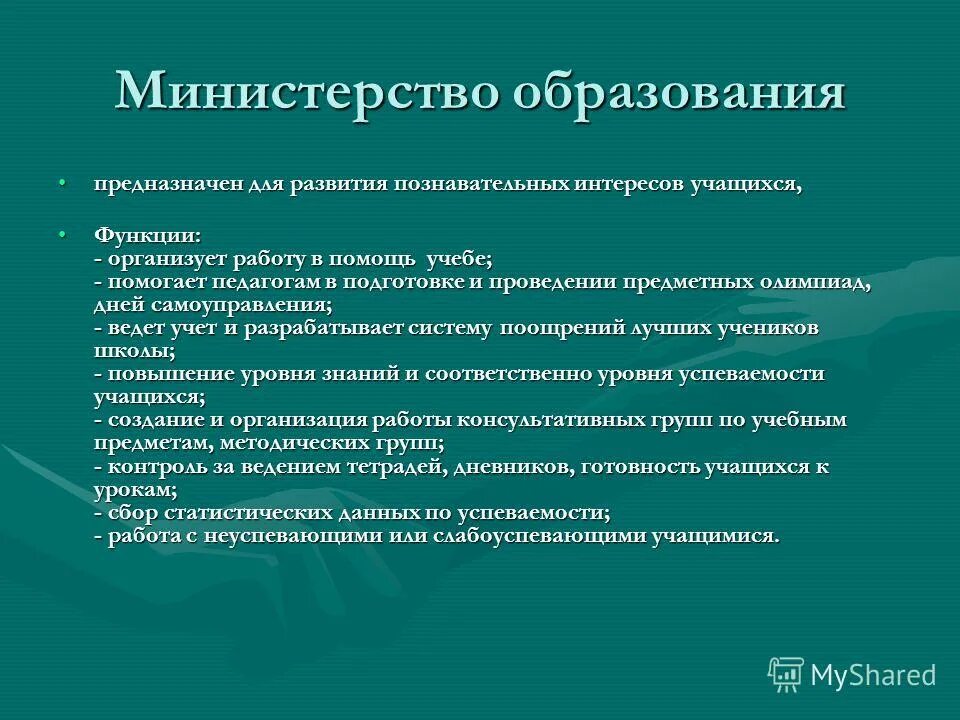 Министерство образования

• предназначен для развития познавательных интересов учащихся,

• Функции:
- организует работу в помощь учебе;
- помогает педагогам в подготовке и проведении предметных олимпиад, дней самоуправления;
- ведет учет и разрабатывает систему поощрений лучших учеников школы;
- повышение уровня знаний и соответственно уровня успеваемости учащихся;
- создание и организация работы консультативных групп по учебным предметам, методических групп;
- контроль за ведением тетрадей, дневников, готовность учащихся к урокам;
- сбор статистических данных по успеваемости;
- работа с неуспевающими или слабоуспевающими учащимися.

MyShared